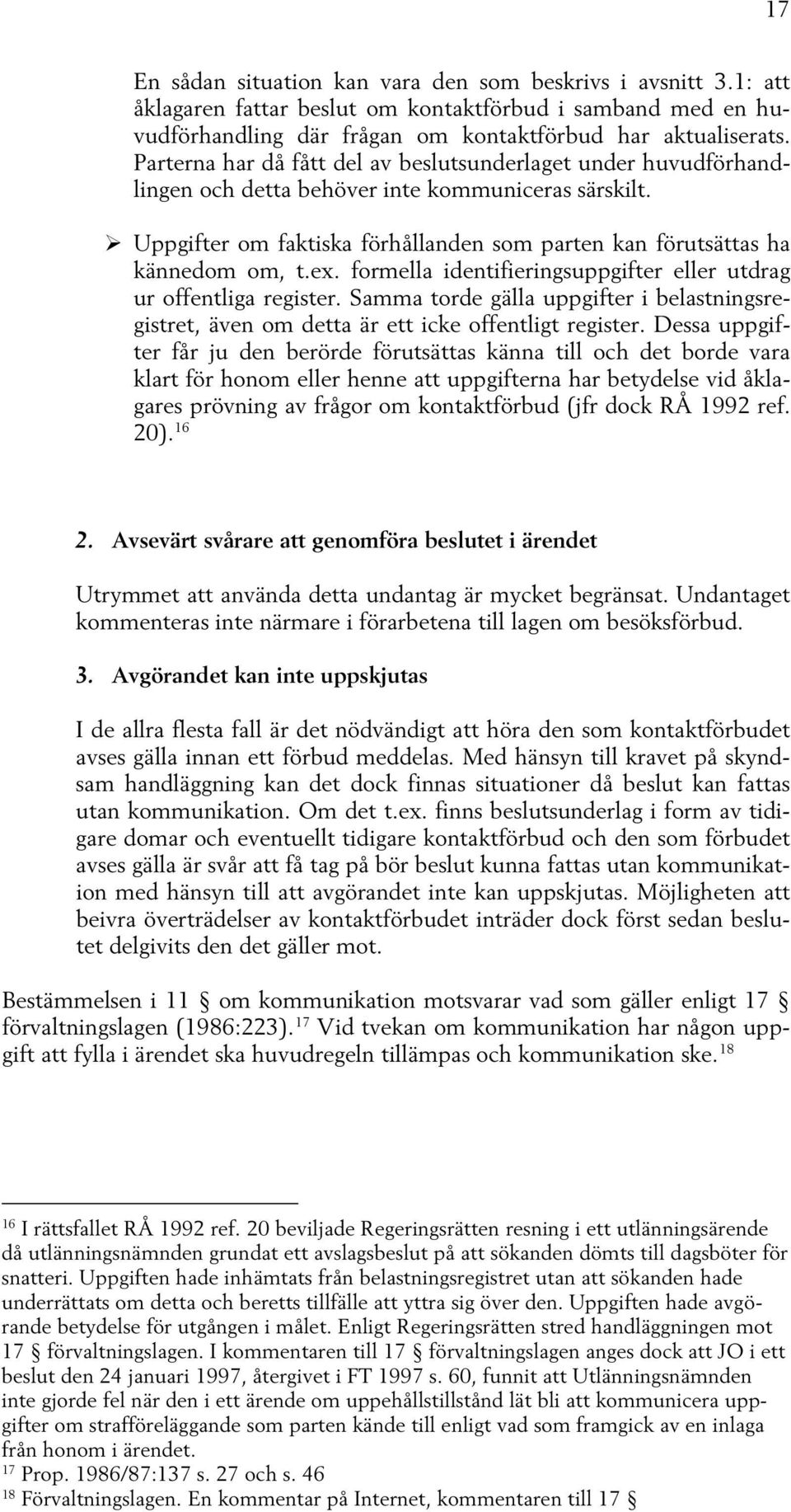 17

En sådan situation kan vara den som beskrivs i avsnitt 3.1: att åklagaren fattar beslut om kontaktförbud i samband med en huvudförhandling där frågan om kontaktförbud har aktualiserats. Parterna har då fått del av beslutsunderlaget under huvudförhandlingen och detta behöver inte kommuniceras särskilt.

➢ Uppgifter om faktiska förhållanden som parten kan förutsättas ha kännedom om, t.ex. formella identifieringsuppgifter eller utdrag ur offentliga register. Samma torde gälla uppgifter i belastningsregistret, även om detta är ett icke offentligt register. Dessa uppgifter får ju den berörde förutsättas känna till och det borde vara klart för honom eller henne att uppgifterna har betydelse vid åklagares prövning av frågor om kontaktförbud (jfr dock RÅ 1992 ref. 20).$^{16}$

2. Avsevärt svårare att genomföra beslutet i ärendet

Utrymmet att använda detta undantag är mycket begränsat. Undantaget kommenteras inte närmare i förarbetena till lagen om besöksförbud.

3. Avgörandet kan inte uppskjutas

I de allra flesta fall är det nödvändigt att höra den som kontaktförbudet avses gälla innan ett förbud meddelas. Med hänsyn till kravet på skyndsam handläggning kan det dock finnas situationer då beslut kan fattas utan kommunikation. Om det t.ex. finns beslutsunderlag i form av tidigare domar och eventuellt tidigare kontaktförbud och den som förbudet avses gälla är svår att få tag på bör beslut kunna fattas utan kommunikation med hänsyn till att avgörandet inte kan uppskjutas. Möjligheten att beivra överträdelser av kontaktförbudet inträder dock först sedan beslutet delgivits den det gäller mot.

Bestämmelsen i 11 § om kommunikation motsvarar vad som gäller enligt 17 § förvaltningslagen (1986:223).$^{17}$ Vid tvekan om kommunikation har någon uppgift att fylla i ärendet ska huvudregeln tillämpas och kommunikation ske.$^{18}$

$^{16}$ I rättsfallet RÅ 1992 ref. 20 beviljade Regeringsrätten resning i ett utlänningsärende då utlänningsnämnden grundat ett avslagsbeslut på att sökanden dömts till dagsböter för snatteri. Uppgiften hade inhämtats från belastningsregistret utan att sökanden hade underrättats om detta och beretts tillfälle att yttra sig över den. Uppgiften hade avgörande betydelse för utgången i målet. Enligt Regeringsrätten stred handläggningen mot 17 § förvaltningslagen. I kommentaren till 17 § förvaltningslagen anges dock att JO i ett beslut den 24 januari 1997, återgivet i FT 1997 s. 60, funnit att Utlänningsnämnden inte gjorde fel när den i ett ärende om uppehållstillstånd lät bli att kommunicera uppgifter om strafföreläggande som parten kände till enligt vad som framgick av en inlaga från honom i ärendet.
$^{17}$ Prop. 1986/87:137 s. 27 och s. 46
$^{18}$ Förvaltningslagen. En kommentar på Internet, kommentaren till 17 §